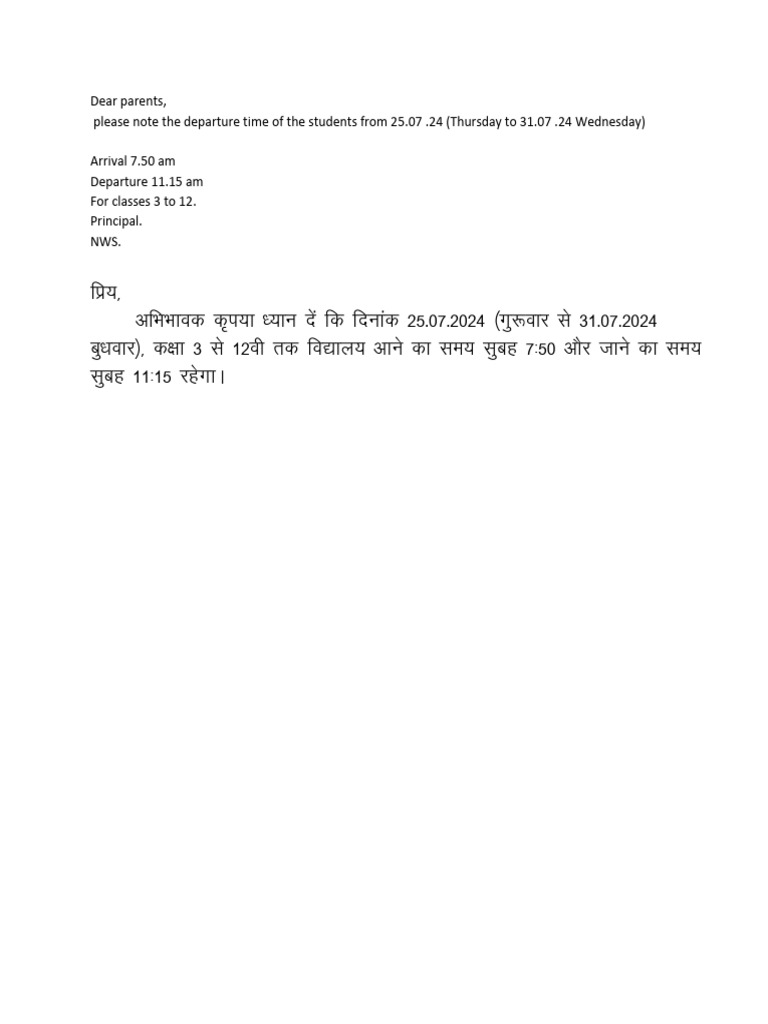 Dear parents,
please note the departure time of the students from 25.07 .24 (Thursday to 31.07 .24 Wednesday)

Arrival 7.50 am
Departure 11.15 am
For classes 3 to 12.
Principal.
NWS.

प्रिय,
अभिभावक कृपया ध्यान दें कि दिनांक 25.07.2024 (गुरूवार से 31.07.2024 बुधवार), कक्षा 3 से 12वी तक विद्यालय आने का समय सुबह 7:50 और जाने का समय सुबह 11:15 रहेगा।